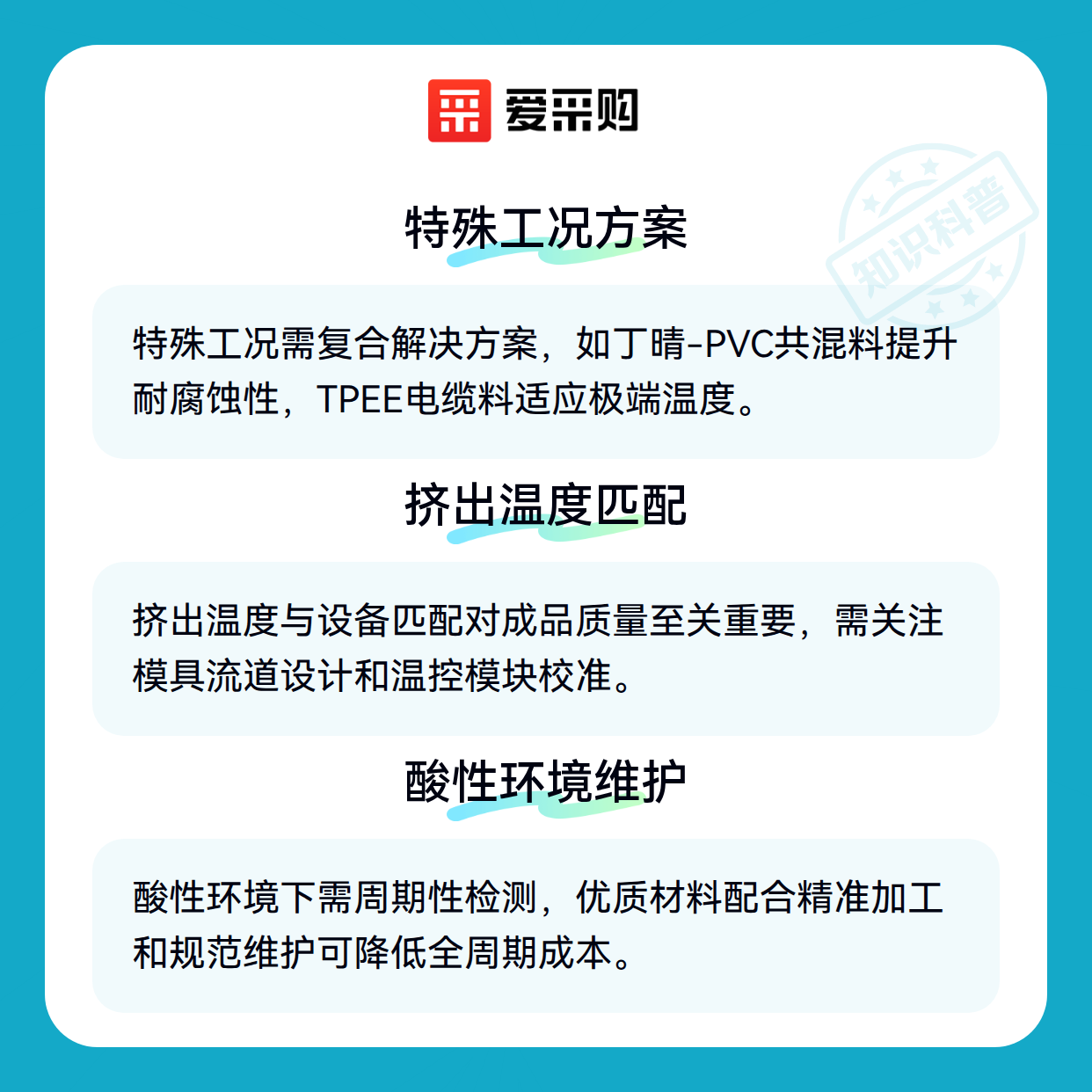 爱采购

特殊工况方案

特殊工况需复合解决方案，如丁晴-PVC共混料提升耐腐蚀性，TPEE电缆料适应极端温度。

挤出温度匹配

挤出温度与设备匹配对成品质量至关重要，需关注模具流道设计和温控模块校准。

酸性环境维护

酸性环境下需周期性检测，优质材料配合精准加工和规范维护可降低全周期成本。

知识科普